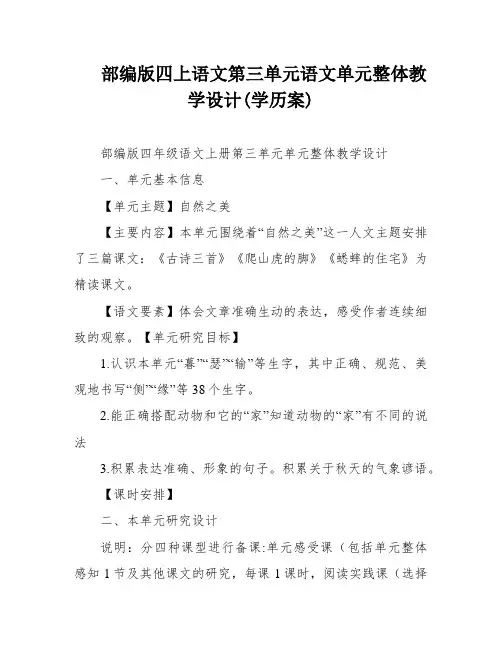 部编版四上语文第三单元语文单元整体教学设计(学历案)

部编版四年级语文上册第三单元单元整体教学设计

一、单元基本信息

【单元主题】自然之美

【主要内容】本单元围绕着“自然之美”这一人文主题安排了三篇课文：《古诗三首》《爬山虎的脚》《蟋蟀的住宅》为精读课文。

【语文要素】体会文章准确生动的表达，感受作者连续细致的观察。【单元研究目标】

1.认识本单元“暮”“瑟”“输”等生字，其中正确、规范、美观地书写“侧”“缘”等38个生字。

2.能正确搭配动物和它的“家”知道动物的“家”有不同的说法

3.积累表达准确、形象的句子。积累关于秋天的气象谚语。

【课时安排】

二、本单元研究设计

说明：分四种课型进行备课:单元感受课（包括单元整体感知1节及其他课文的研究，每课1课时，阅读实践课（选择